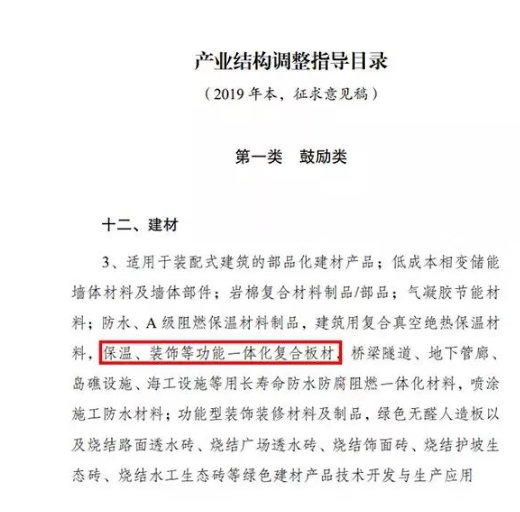 产业结构调整指导目录

（2019 年本，征求意见稿）

第一类　鼓励类

十二、建材

3、适用于装配式建筑的部品化建材产品；低成本相变储能墙体材料及墙体部件；岩棉复合材料制品/部品；气凝胶节能材料；防水、A 级阻燃保温材料制品，建筑用复合真空绝热保温材料，保温、装饰等功能一体化复合板材，桥梁隧道、地下管廊、岛礁设施、海工设施等用长寿命防水防腐阻燃一体化材料，喷涂施工防水材料；功能型装饰装修材料及制品，绿色无醛人造板以及烧结路面透水砖、烧结广场透水砖、烧结饰面砖、烧结护坡生态砖、烧结水工生态砖等绿色建材产品技术开发与生产应用